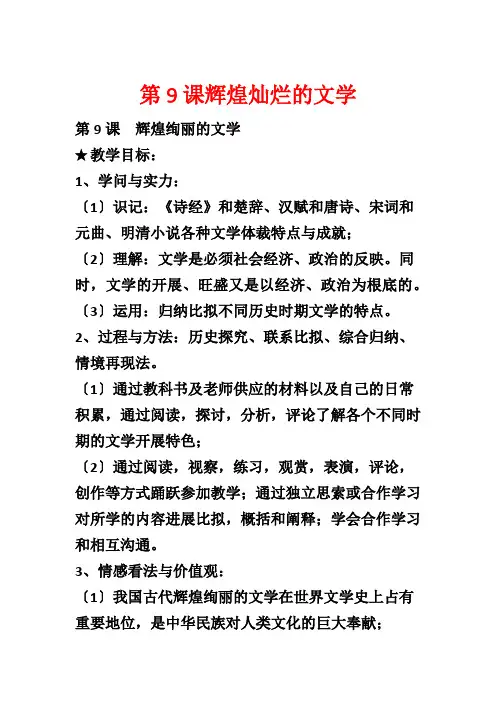 第 9 课辉煌灿烂的文学

第 9 课　辉煌绚丽的文学

★教学目标：

1、学问与实力：

〔1〕识记：《诗经》和楚辞、汉赋和唐诗、宋词和元曲、明清小说各种文学体裁特点与成就；

〔2〕理解：文学是必须社会经济、政治的反映。同时，文学的开展、旺盛又是以经济、政治为根底的。

〔3〕运用：归纳比拟不同历史时期文学的特点。

2、过程与方法：历史探究、联系比拟、综合归纳、情境再现法。

〔1〕通过教科书及老师供应的材料以及自己的日常积累，通过阅读，探讨，分析，评论了解各个不同时期的文学开展特色；

〔2〕通过阅读，视察，练习，观赏，表演，评论，创作等方式踊跃参加教学；通过独立思索或合作学习对所学的内容进展比拟，概括和阐释；学会合作学习和相互沟通。

3、情感看法与价值观：

〔1〕我国古代辉煌绚丽的文学在世界文学史上占有重要地位，是中华民族对人类文化的巨大奉献；